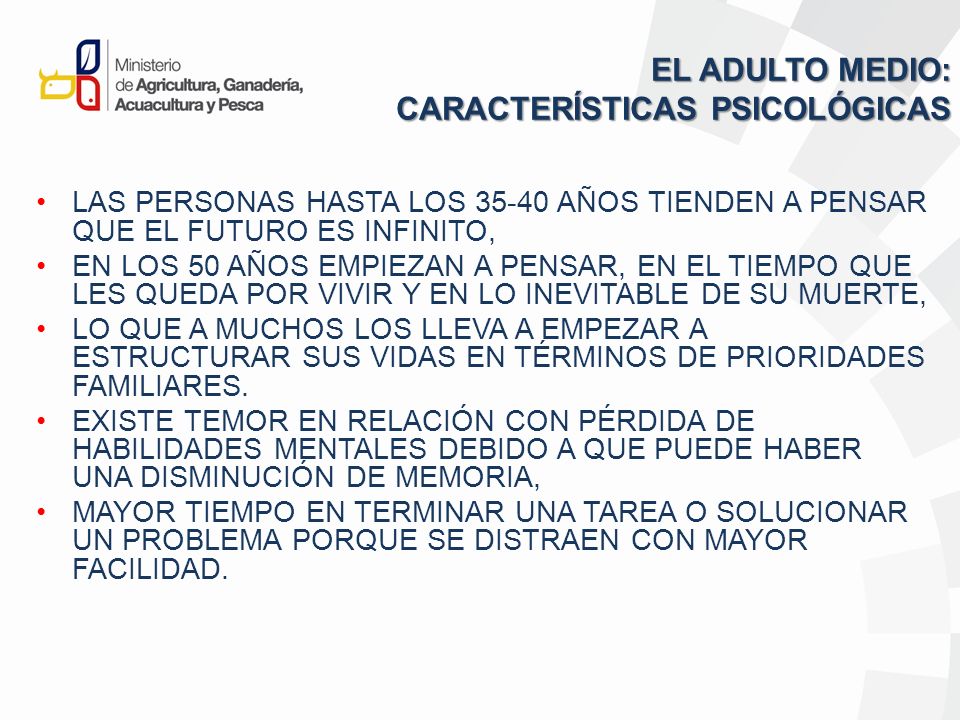 Ministerio de Agricultura, Ganadería, Acuacultura y Pesca

EL ADULTO MEDIO:
CARACTERÍSTICAS PSICOLÓGICAS

• LAS PERSONAS HASTA LOS 35-40 AÑOS TIENDEN A PENSAR QUE EL FUTURO ES INFINITO,
• EN LOS 50 AÑOS EMPIEZAN A PENSAR, EN EL TIEMPO QUE LES QUEDA POR VIVIR Y EN LO INEVITABLE DE SU MUERTE,
• LO QUE A MUCHOS LOS LLEVA A EMPEZAR A ESTRUCTURAR SUS VIDAS EN TÉRMINOS DE PRIORIDADES FAMILIARES.
• EXISTE TEMOR EN RELACIÓN CON PÉRDIDA DE HABILIDADES MENTALES DEBIDO A QUE PUEDE HABER UNA DISMINUCIÓN DE MEMORIA,
• MAYOR TIEMPO EN TERMINAR UNA TAREA O SOLUCIONAR UN PROBLEMA PORQUE SE DISTRAEN CON MAYOR FACILIDAD.